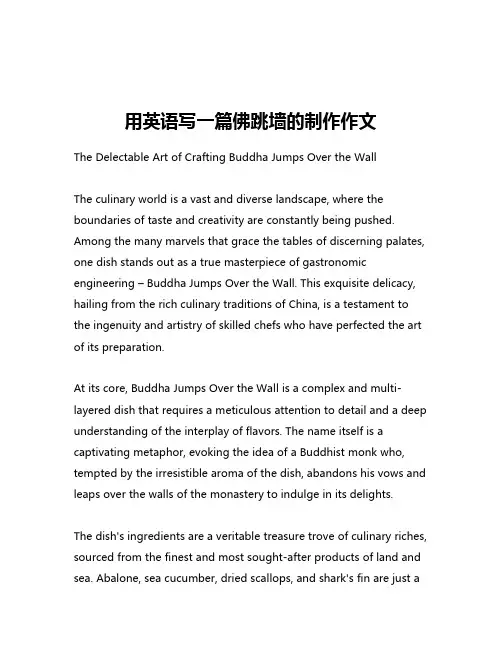 用英语写一篇佛跳墙的制作作文

The Delectable Art of Crafting Buddha Jumps Over the Wall

The culinary world is a vast and diverse landscape, where the boundaries of taste and creativity are constantly being pushed. Among the many marvels that grace the tables of discerning palates, one dish stands out as a true masterpiece of gastronomic engineering – Buddha Jumps Over the Wall. This exquisite delicacy, hailing from the rich culinary traditions of China, is a testament to the ingenuity and artistry of skilled chefs who have perfected the art of its preparation.

At its core, Buddha Jumps Over the Wall is a complex and multi-layered dish that requires a meticulous attention to detail and a deep understanding of the interplay of flavors. The name itself is a captivating metaphor, evoking the idea of a Buddhist monk who, tempted by the irresistible aroma of the dish, abandons his vows and leaps over the walls of the monastery to indulge in its delights.

The dish's ingredients are a veritable treasure trove of culinary riches, sourced from the finest and most sought-after products of land and sea. Abalone, sea cucumber, dried scallops, and shark's fin are just a